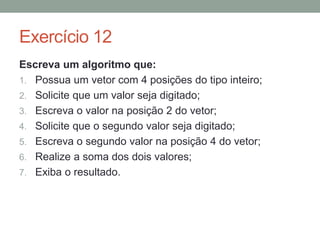 Exercício 12

Escreva um algoritmo que:
1. Possua um vetor com 4 posições do tipo inteiro;
2. Solicite que um valor seja digitado;
3. Escreva o valor na posição 2 do vetor;
4. Solicite que o segundo valor seja digitado;
5. Escreva o segundo valor na posição 4 do vetor;
6. Realize a soma dos dois valores;
7. Exiba o resultado.